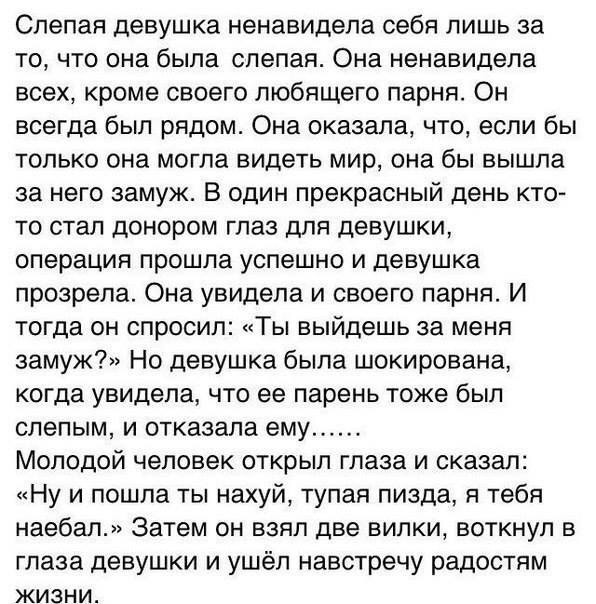 Слепая девушка ненавидела себя лишь за то, что она была слепая. Она ненавидела всех, кроме своего любящего парня. Он всегда был рядом. Она оказала, что, если бы только она могла видеть мир, она бы вышла за него замуж. В один прекрасный день кто-то стал донором глаз для девушки, операция прошла успешно и девушка прозрела. Она увидела и своего парня. И тогда он спросил: «Ты выйдешь за меня замуж?» Но девушка была шокирована, когда увидела, что ее парень тоже был слепым, и отказала ему……
Молодой человек открыл глаза и сказал: «Ну и пошла ты нахуй, тупая пизда, я тебя наебал.» Затем он взял две вилки, воткнул в глаза девушки и ушёл навстречу радостям жизни.